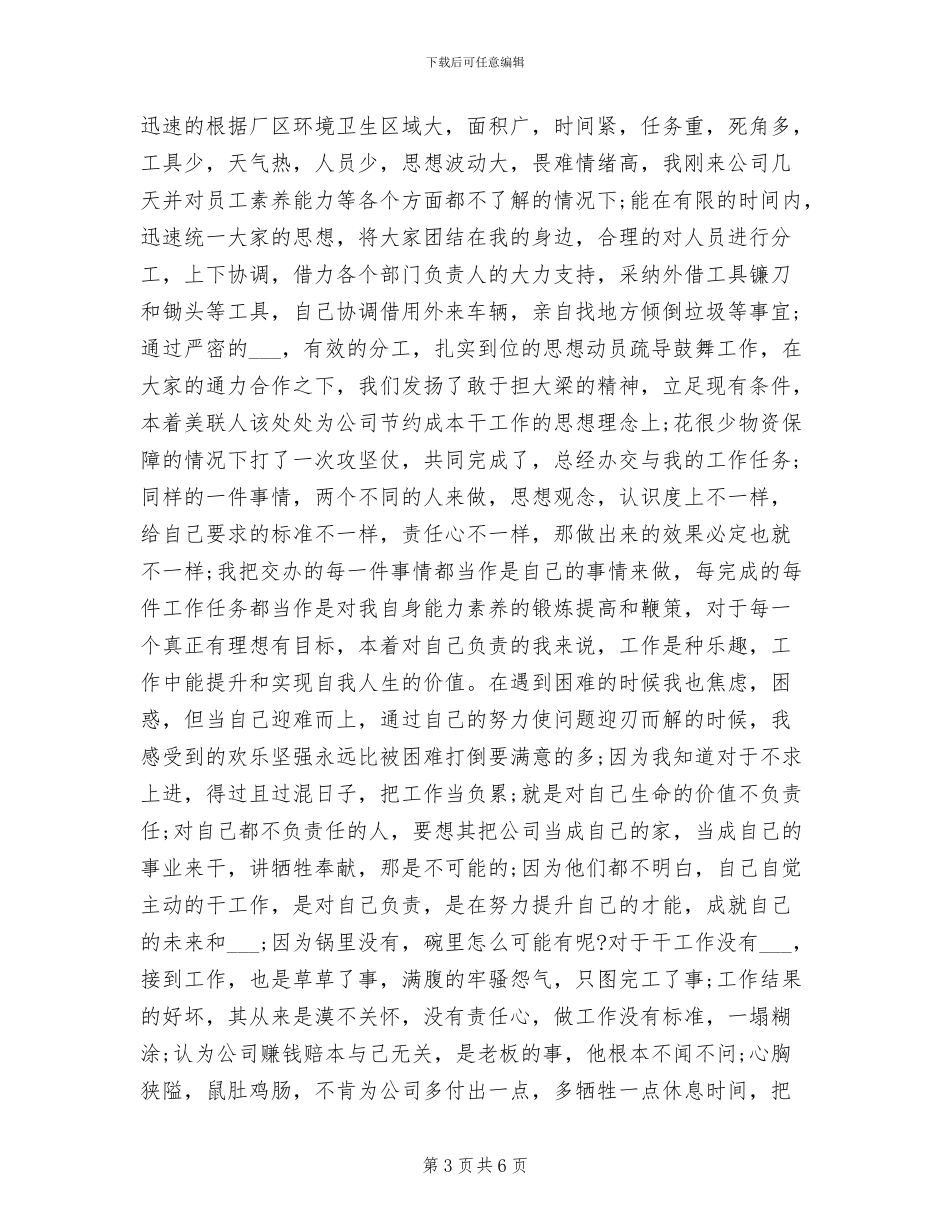 下载后可任意编辑

迅速的根据厂区环境卫生区域大，面积广，时间紧，任务重，死角多，工具少，天气热，人员少，思想波动大，畏难情绪高，我刚来公司几天并对员工素养能力等各个方面都不了解的情况下;能在有限的时间内，迅速统一大家的思想，将大家团结在我的身边，合理的对人员进行分工，上下协调，借力各个部门负责人的大力支持，采纳外借工具镰刀和锄头等工具，自己协调借用外来车辆，亲自找地方倾倒垃圾等事宜;通过严密的___，有效的分工，扎实到位的思想动员疏导鼓舞工作，在大家的通力合作之下，我们发扬了敢于担大梁的精神，立足现有条件，本着美联人该处处为公司节约成本干工作的思想理念上;花很少物资保障的情况下打了一次攻坚仗，共同完成了，总经办交与我的工作任务;同样的一件事情，两个不同的人来做，思想观念，认识度上不一样，给自己要求的标准不一样，责任心不一样，那做出来的效果必定也就不一样;我把交办的每一件事情都当作是自己的事情来做，每完成的每件工作任务都当作是对我自身能力素养的锻炼提高和鞭策，对于每一个真正有理想有目标，本着对自己负责的我来说，工作是种乐趣，工作中能提升和实现自我人生的价值。在遇到困难的时候我也焦虑，困惑，但当自己迎难而上，通过自己的努力使问题迎刃而解的时候，我感受到的欢乐坚强永远比被困难打倒要满意的多;因为我知道对于不求上进，得过且过混日子，把工作当负累;就是对自己生命的价值不负责任;对自己都不负责任的人，要想其把公司当成自己的家，当成自己的事业来干，讲牺牲奉献，那是不可能的;因为他们都不明白，自己自觉主动的干工作，是对自己负责，是在努力提升自己的才能，成就自己的未来和___;因为锅里没有，碗里怎么可能有呢?对于干工作没有___，接到工作，也是草草了事，满腹的牢骚怨气，只图完工了事;工作结果的好坏，其从来是漠不关怀，没有责任心，做工作没有标准，一塌糊涂;认为公司赚钱赔本与己无关，是老板的事，他根本不闻不问;心胸狭隘，鼠肚鸡肠，不肯为公司多付出一点，多牺牲一点休息时间，把

第 3 页 共 6 页